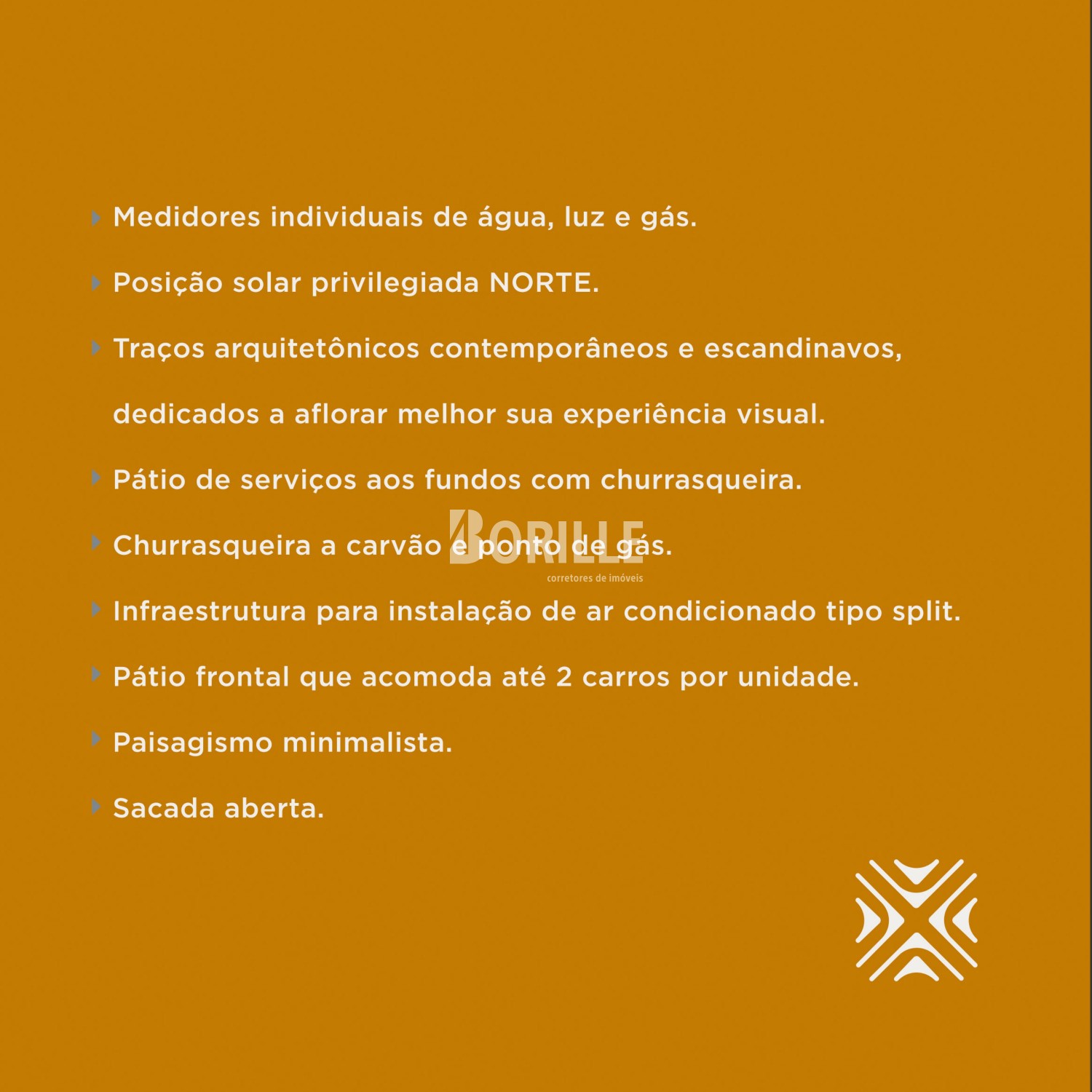 ▸ Medidores individuais de água, luz e gás.

▸ Posição solar privilegiada NORTE.

▸ Traços arquitetônicos contemporâneos e escandinavos, dedicados a aflorar melhor sua experiência visual.

▸ Pátio de serviços aos fundos com churrasqueira.

▸ Churrasqueira a carvão e ponto de gás.

▸ Infraestrutura para instalação de ar condicionado tipo split.

▸ Pátio frontal que acomoda até 2 carros por unidade.

▸ Paisagismo minimalista.

▸ Sacada aberta.

BORILLE
corretores de imóveis